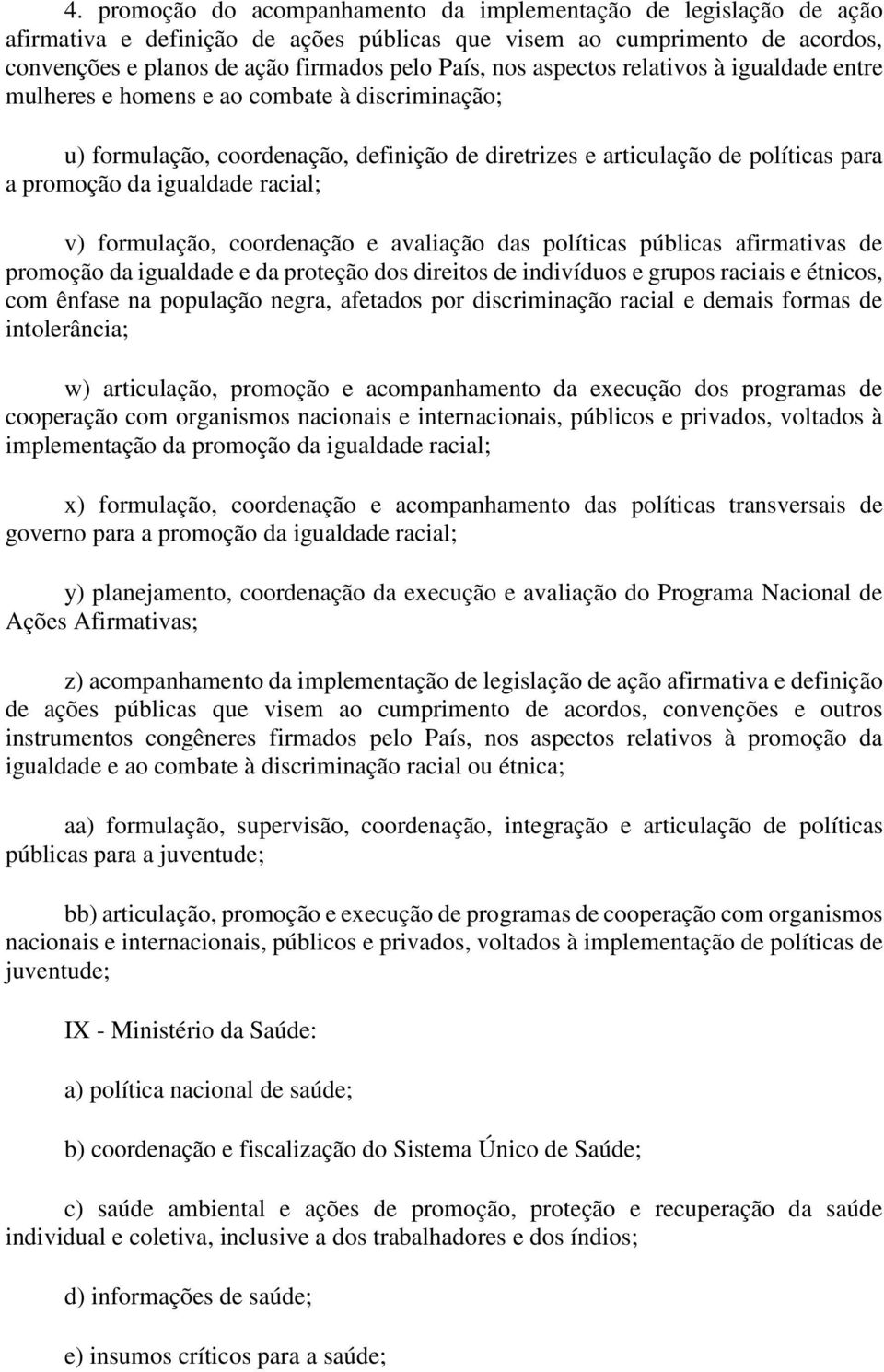 4. promoção do acompanhamento da implementação de legislação de ação afirmativa e definição de ações públicas que visem ao cumprimento de acordos, convenções e planos de ação firmados pelo País, nos aspectos relativos à igualdade entre mulheres e homens e ao combate à discriminação;

u) formulação, coordenação, definição de diretrizes e articulação de políticas para a promoção da igualdade racial;

v) formulação, coordenação e avaliação das políticas públicas afirmativas de promoção da igualdade e da proteção dos direitos de indivíduos e grupos raciais e étnicos, com ênfase na população negra, afetados por discriminação racial e demais formas de intolerância;

w) articulação, promoção e acompanhamento da execução dos programas de cooperação com organismos nacionais e internacionais, públicos e privados, voltados à implementação da promoção da igualdade racial;

x) formulação, coordenação e acompanhamento das políticas transversais de governo para a promoção da igualdade racial;

y) planejamento, coordenação da execução e avaliação do Programa Nacional de Ações Afirmativas;

z) acompanhamento da implementação de legislação de ação afirmativa e definição de ações públicas que visem ao cumprimento de acordos, convenções e outros instrumentos congêneres firmados pelo País, nos aspectos relativos à promoção da igualdade e ao combate à discriminação racial ou étnica;

aa) formulação, supervisão, coordenação, integração e articulação de políticas públicas para a juventude;

bb) articulação, promoção e execução de programas de cooperação com organismos nacionais e internacionais, públicos e privados, voltados à implementação de políticas de juventude;

IX - Ministério da Saúde:

a) política nacional de saúde;

b) coordenação e fiscalização do Sistema Único de Saúde;

c) saúde ambiental e ações de promoção, proteção e recuperação da saúde individual e coletiva, inclusive a dos trabalhadores e dos índios;

d) informações de saúde;

e) insumos críticos para a saúde;